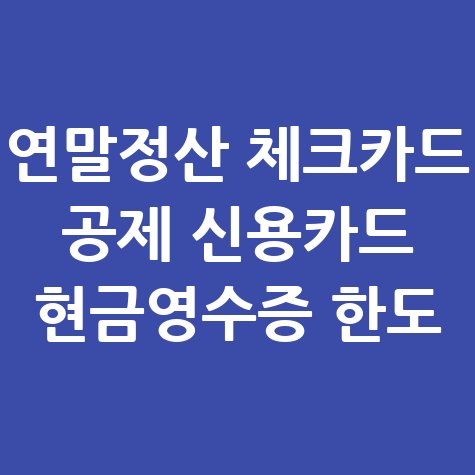 연말정산 체크카드 공제 신용카드 현금영수증 한도